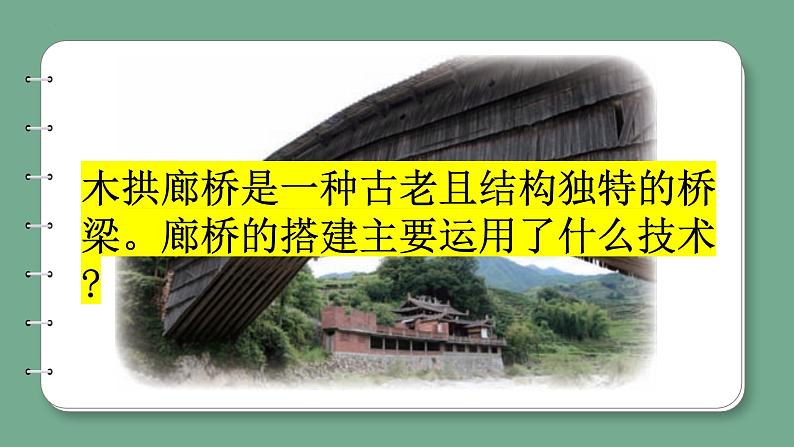 木拱廊桥是一种古老且结构独特的桥梁。廊桥的搭建主要运用了什么技术？